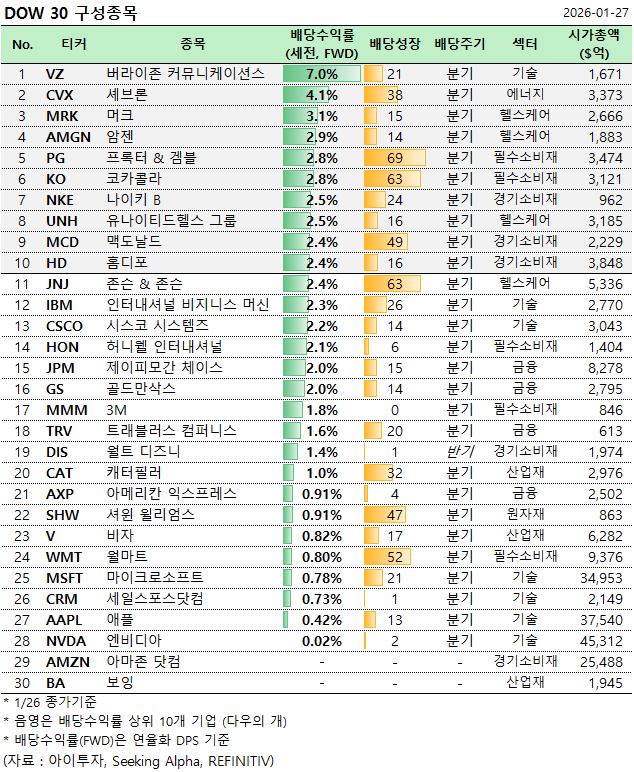 DOW 30 구성종목

2026-01-27

| No. | 티커 | 종목 | 배당수익률 (세전, FWD) | 배당성장 | 배당주기 | 섹터 | 시가총액 ($억) |
|---|---|---|---|---|---|---|---|
| 1 | VZ | 버라이존 커뮤니케이션스 | 7.0% | 21 | 분기 | 기술 | 1,671 |
| 2 | CVX | 셰브론 | 4.1% | 38 | 분기 | 에너지 | 3,373 |
| 3 | MRK | 머크 | 3.1% | 15 | 분기 | 헬스케어 | 2,666 |
| 4 | AMGN | 암젠 | 2.9% | 14 | 분기 | 헬스케어 | 1,883 |
| 5 | PG | 프록터 & 겜블 | 2.8% | 69 | 분기 | 필수소비재 | 3,474 |
| 6 | KO | 코카콜라 | 2.8% | 63 | 분기 | 필수소비재 | 3,121 |
| 7 | NKE | 나이키 B | 2.5% | 24 | 분기 | 경기소비재 | 962 |
| 8 | UNH | 유나이티드헬스 그룹 | 2.5% | 16 | 분기 | 헬스케어 | 3,185 |
| 9 | MCD | 맥도날드 | 2.4% | 49 | 분기 | 경기소비재 | 2,229 |
| 10 | HD | 홈디포 | 2.4% | 16 | 분기 | 경기소비재 | 3,848 |
| 11 | JNJ | 존슨 & 존슨 | 2.4% | 63 | 분기 | 헬스케어 | 5,336 |
| 12 | IBM | 인터내셔널 비지니스 머신 | 2.3% | 26 | 분기 | 기술 | 2,770 |
| 13 | CSCO | 시스코 시스템즈 | 2.2% | 14 | 분기 | 기술 | 3,043 |
| 14 | HON | 허니웰 인터내셔널 | 2.1% | 6 | 분기 | 필수소비재 | 1,404 |
| 15 | JPM | 제이피모간 체이스 | 2.0% | 15 | 분기 | 금융 | 8,278 |
| 16 | GS | 골드만삭스 | 2.0% | 14 | 분기 | 금융 | 2,795 |
| 17 | MMM | 3M | 1.8% | 0 | 분기 | 필수소비재 | 846 |
| 18 | TRV | 트래블러스 컴퍼니스 | 1.6% | 20 | 분기 | 금융 | 613 |
| 19 | DIS | 월트 디즈니 | 1.4% | 1 | 반기 | 경기소비재 | 1,974 |
| 20 | CAT | 캐터필러 | 1.0% | 32 | 분기 | 산업재 | 2,976 |
| 21 | AXP | 아메리칸 익스프레스 | 0.91% | 4 | 분기 | 금융 | 2,502 |
| 22 | SHW | 셔윈 윌리엄스 | 0.91% | 47 | 분기 | 원자재 | 863 |
| 23 | V | 비자 | 0.82% | 17 | 분기 | 산업재 | 6,282 |
| 24 | WMT | 월마트 | 0.80% | 52 | 분기 | 필수소비재 | 9,376 |
| 25 | MSFT | 마이크로소프트 | 0.78% | 21 | 분기 | 기술 | 34,953 |
| 26 | CRM | 세일스포스닷컴 | 0.73% | 1 | 분기 | 기술 | 2,149 |
| 27 | AAPL | 애플 | 0.42% | 13 | 분기 | 기술 | 37,540 |
| 28 | NVDA | 엔비디아 | 0.02% | 2 | 분기 | 기술 | 45,312 |
| 29 | AMZN | 아마존 닷컴 | - | - | - | 경기소비재 | 25,488 |
| 30 | BA | 보잉 | - | - | - | 산업재 | 1,945 |

* 1/26 종가기준
* 음영은 배당수익률 상위 10개 기업 (다우의 개)
* 배당수익률(FWD)은 연율화 DPS 기준
(자료 : 아이투자, Seeking Alpha, REFINITIV)